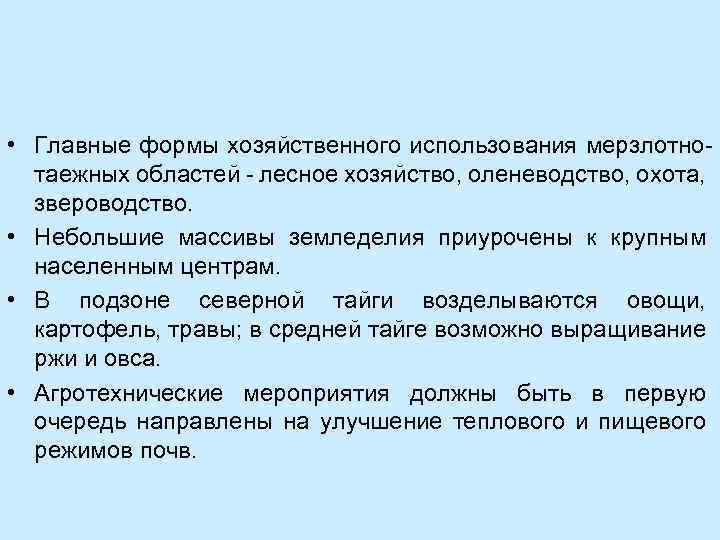 • Главные формы хозяйственного использования мерзлотно-таежных областей - лесное хозяйство, оленеводство, охота, звероводство.

• Небольшие массивы земледелия приурочены к крупным населенным центрам.

• В подзоне северной тайги возделываются овощи, картофель, травы; в средней тайге возможно выращивание ржи и овса.

• Агротехнические мероприятия должны быть в первую очередь направлены на улучшение теплового и пищевого режимов почв.